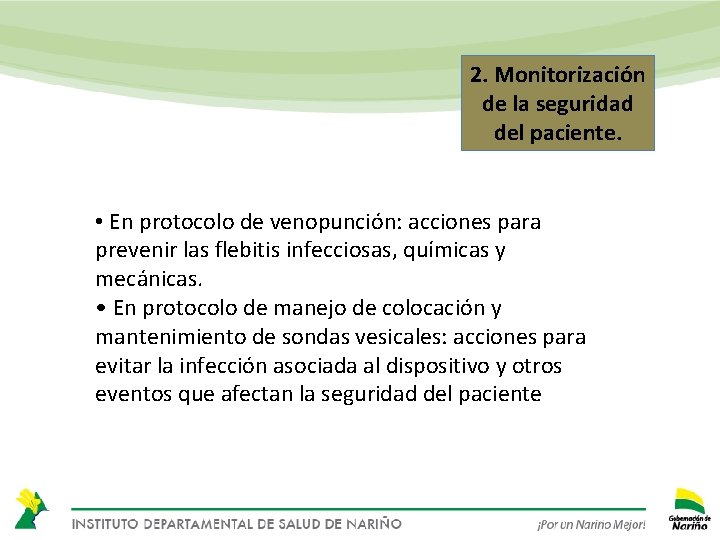 2. Monitorización de la seguridad del paciente.

• En protocolo de venopunción: acciones para prevenir las flebitis infecciosas, químicas y mecánicas.
• En protocolo de manejo de colocación y mantenimiento de sondas vesicales: acciones para evitar la infección asociada al dispositivo y otros eventos que afectan la seguridad del paciente

INSTITUTO DEPARTAMENTAL DE SALUD DE NARIÑO

¡Por un Nariño Mejor!

Gobernación de Nariño